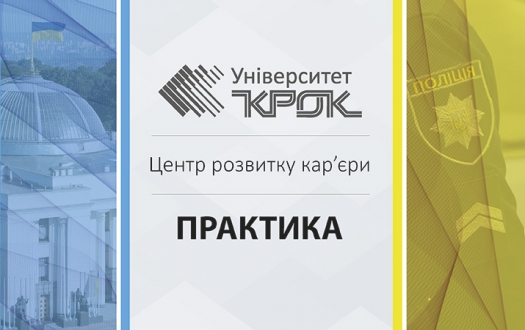 Університет
КРОК

Центр розвитку кар'єри

ПРАКТИКА

ПОЛІЦІЯ